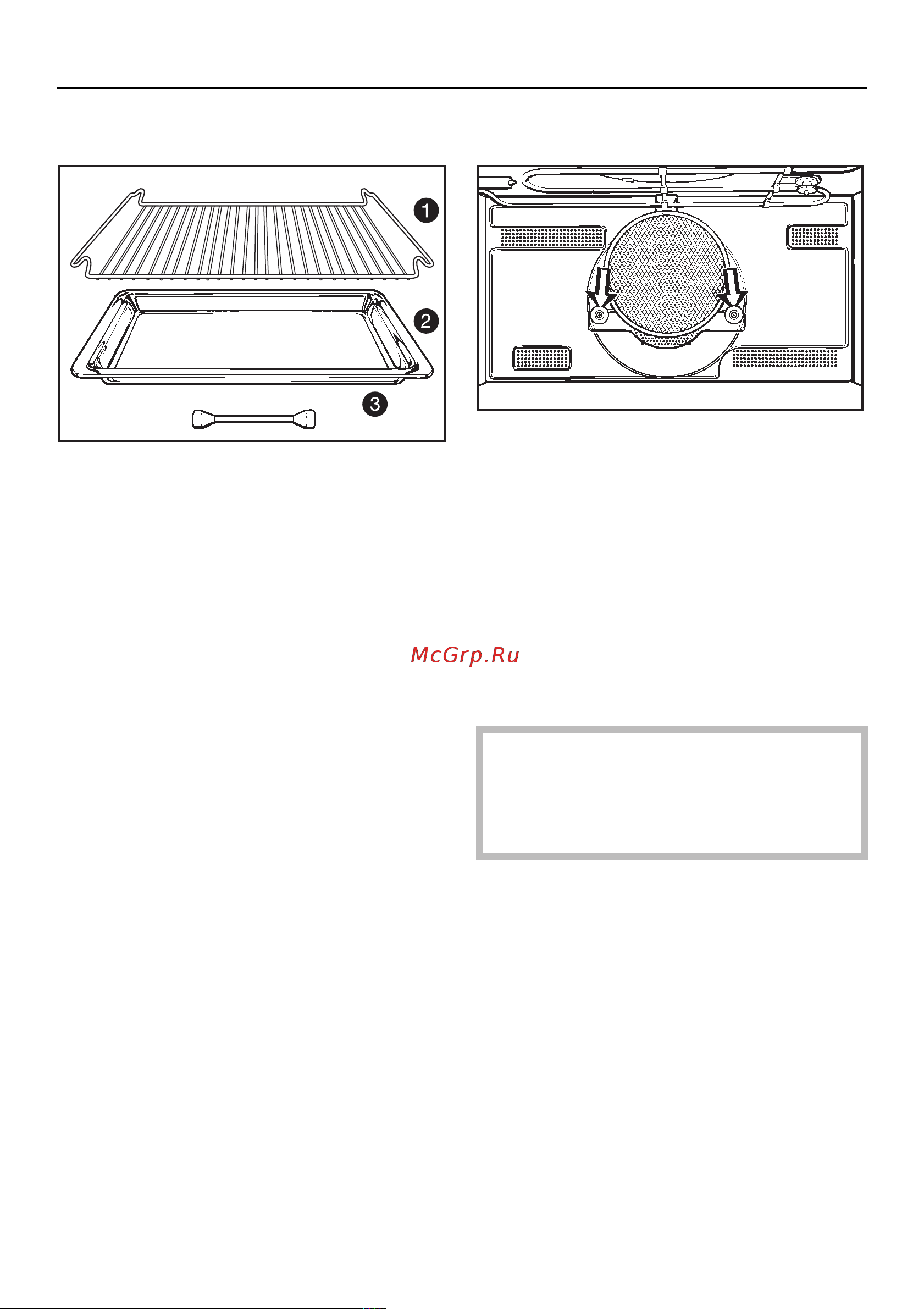 1
2
3

McGrp.Ru